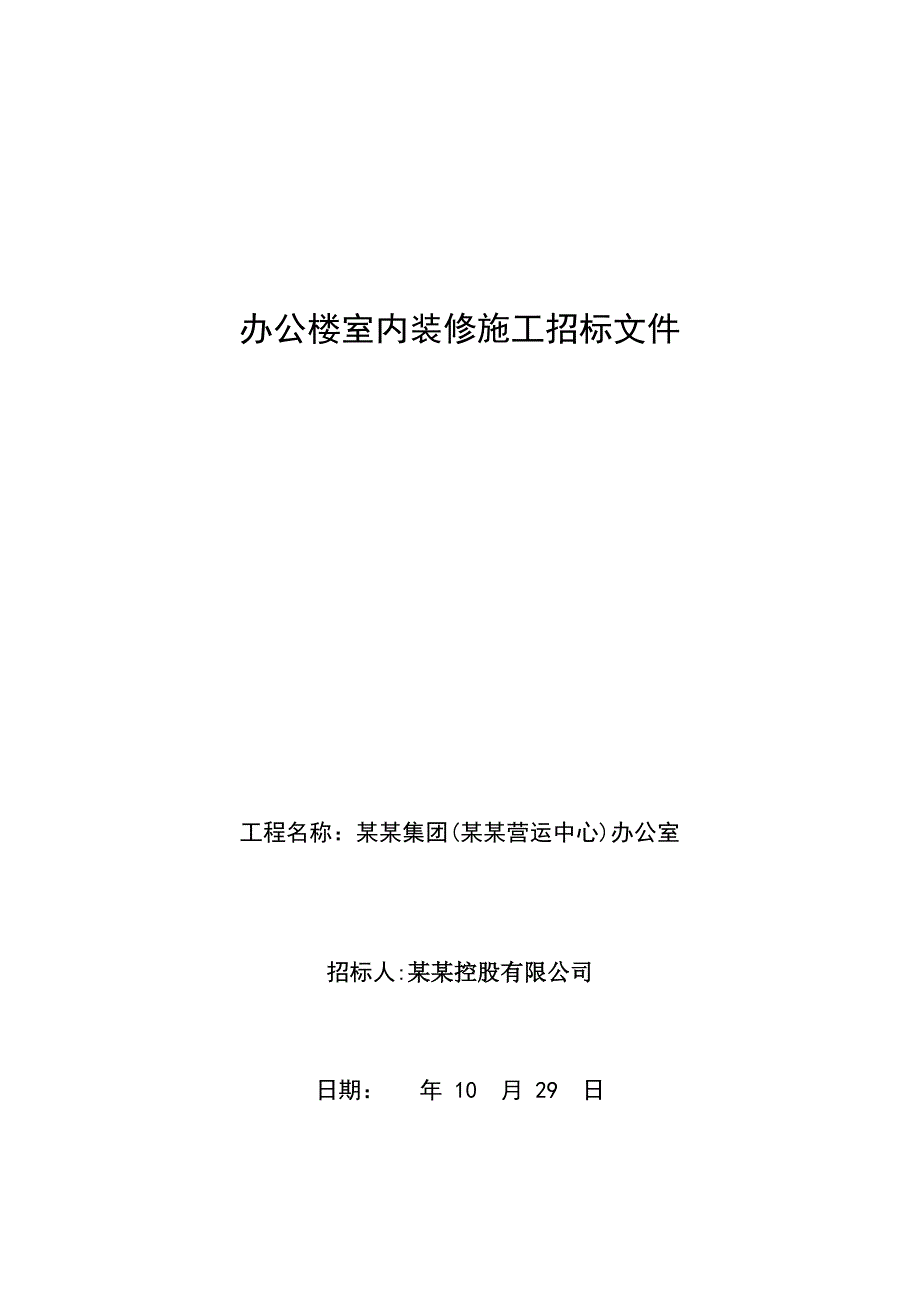 办公楼室内装修施工招标文件

工程名称：某某集团(某某营运中心)办公室

招标人:某某控股有限公司

日期：　　年 10　月 29　日